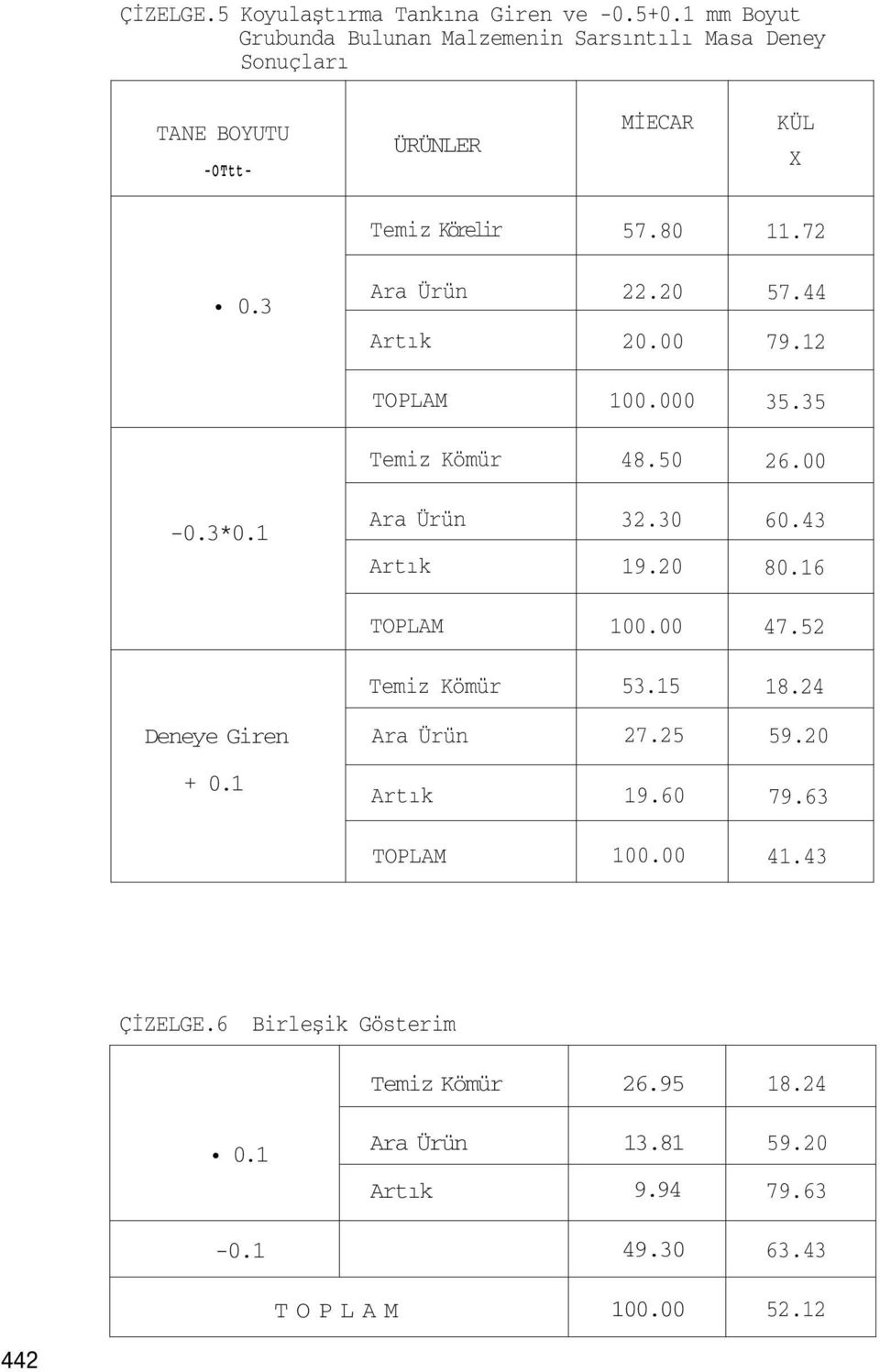 ÇİZELGE.5 Koyulaştırma Tankına Giren ve -0.5+0.1 mm Boyut Grubunda Bulunan Malzemenin Sarsıntılı Masa Deney Sonuçları

| TANE BOYUTU -0Ttt- | ÜRÜNLER | MİECAR | KÜL X |
|---|---|---|---|
| • 0.3 | Temiz Körelir | 57.80 | 11.72 |
| | Ara Ürün | 22.20 | 57.44 |
| | Artık | 20.00 | 79.12 |
| | TOPLAM | 100.000 | 35.35 |
| -0.3*0.1 | Temiz Kömür | 48.50 | 26.00 |
| | Ara Ürün | 32.30 | 60.43 |
| | Artık | 19.20 | 80.16 |
| | TOPLAM | 100.00 | 47.52 |
| Deneye Giren + 0.1 | Temiz Kömür | 53.15 | 18.24 |
| | Ara Ürün | 27.25 | 59.20 |
| | Artık | 19.60 | 79.63 |
| | TOPLAM | 100.00 | 41.43 |

ÇİZELGE.6 Birleşik Gösterim

| | | | |
|---|---|---|---|
| • 0.1 | Temiz Kömür | 26.95 | 18.24 |
| | Ara Ürün | 13.81 | 59.20 |
| | Artık | 9.94 | 79.63 |
| -0.1 | | 49.30 | 63.43 |
| T O P L A M | | 100.00 | 52.12 |

442